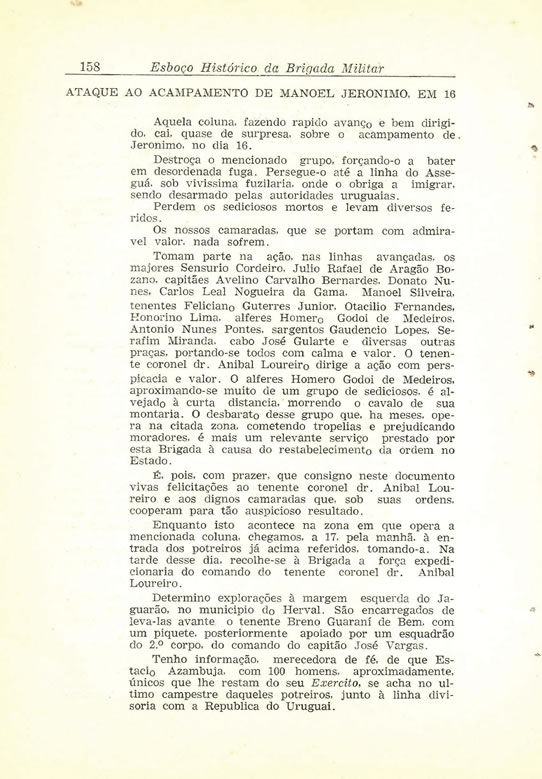 158 Esboço Histórico da Brigada Militar

ATAQUE AO ACAMPAMENTO DE MANOEL JERONIMO, EM 16

Aquela coluna, fazendo rapido avanço e bem dirigido, cai, quase de surpresa, sobre o acampamento de Jeronimo, no dia 16.

Destroça o mencionado grupo, forçando-o a bater em desordenada fuga. Persegue-o até a linha do Asseguá, sob vivissima fuzilaria, onde o obriga a imigrar, sendo desarmado pelas autoridades uruguaias.

Perdem os sediciosos mortos e levam diversos feridos.

Os nossos camaradas, que se portam com admiravel valor, nada sofrem.

Tomam parte na ação, nas linhas avançadas, os majores Sensurio Cordeiro, Julio Rafael de Aragão Bozano, capitães Avelino Carvalho Bernardes, Donato Nunes, Carlos Leal Nogueira da Gama, Manoel Silveira, tenentes Feliciano Guterres Junior, Otacilio Fernandes, Honorino Lima, alferes Homero Godoi de Medeiros, Antonio Nunes Pontes, sargentos Gaudencio Lopes, Serafim Miranda, cabo José Gularte e diversas outras praças, portando-se todos com calma e valor. O tenente coronel dr. Anibal Loureiro dirige a ação com perspicacia e valor. O alferes Homero Godoi de Medeiros, aproximando-se muito de um grupo de sediciosos, é alvejado à curta distancia, morrendo o cavalo de sua montaria. O desbarato desse grupo que, ha meses, opera na citada zona, cometendo tropelias e prejudicando moradores, é mais um relevante serviço prestado por esta Brigada à causa do restabelecimento da ordem no Estado.

É, pois, com prazer, que consigno neste documento vivas felicitações ao tenente coronel dr. Anibal Loureiro e aos dignos camaradas que, sob suas ordens, cooperam para tão auspicioso resultado.

Enquanto isto acontece na zona em que opera a mencionada coluna, chegamos, a 17, pela manhã, à entrada dos potreiros já acima referidos, tomando-a. Na tarde desse dia, recolhe-se à Brigada a força expedicionaria do comando do tenente coronel dr. Anibal Loureiro.

Determino explorações à margem esquerda do Jaguarão, no municipio do Herval. São encarregados de leva-las avante o tenente Breno Guaraní de Bem, com um piquete, posteriormente apoiado por um esquadrão do 2.º corpo, do comando do capitão José Vargas.

Tenho informação, merecedora de fé, de que Estacio Azambuja, com 100 homens, aproximadamente, únicos que lhe restam do seu Exercito, se acha no ultimo campestre daqueles potreiros, junto à linha divisoria com a Republica do Uruguai.